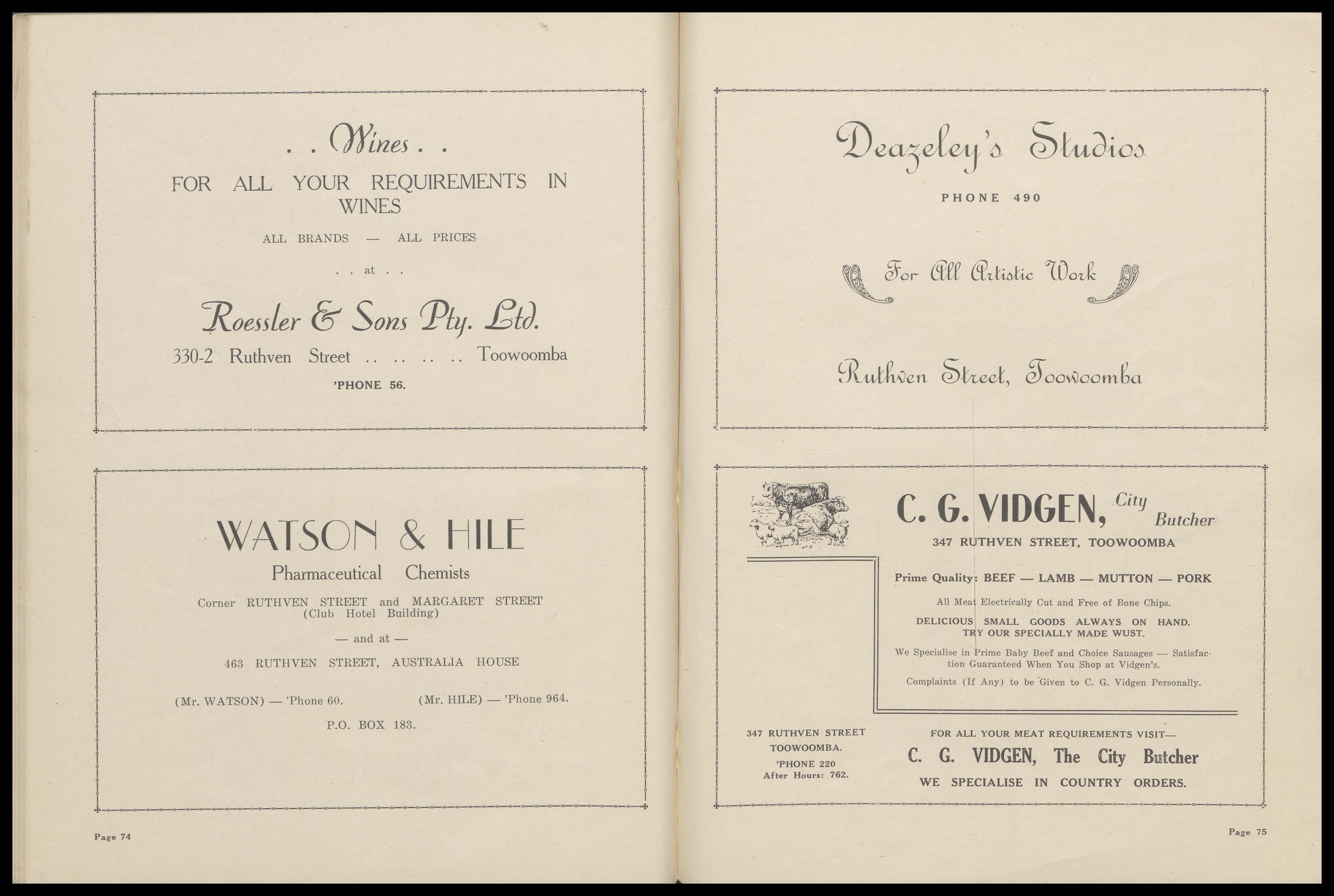 . . Wines . .

FOR ALL YOUR REQUIREMENTS IN WINES

ALL BRANDS — ALL PRICES

. . at . .

Roessler & Sons Pty. Ltd.

330-2 Ruthven Street .. .. .. .. Toowoomba

'PHONE 56.

WATSON & HILE

Pharmaceutical Chemists

Corner RUTHVEN STREET and MARGARET STREET (Club Hotel Building)

— and at —

463 RUTHVEN STREET, AUSTRALIA HOUSE

(Mr. WATSON) — 'Phone 60.

(Mr. HILE) — 'Phone 964.

P.O. BOX 183.

Page 74

Deazeley's Studios

PHONE 490

For All Artistic Work

Ruthven Street, Toowoomba

C. G. VIDGEN, City Butcher

347 RUTHVEN STREET, TOOWOOMBA

Prime Quality: BEEF — LAMB — MUTTON — PORK

All Meat Electrically Cut and Free of Bone Chips.

DELICIOUS SMALL GOODS ALWAYS ON HAND. TRY OUR SPECIALLY MADE WUST.

We Specialise in Prime Baby Beef and Choice Sausages — Satisfaction Guaranteed When You Shop at Vidgen's.

Complaints (If Any) to be Given to C. G. Vidgen Personally.

347 RUTHVEN STREET
TOOWOOMBA.
'PHONE 220
After Hours: 762.

FOR ALL YOUR MEAT REQUIREMENTS VISIT—

C. G. VIDGEN, The City Butcher

WE SPECIALISE IN COUNTRY ORDERS.

Page 75